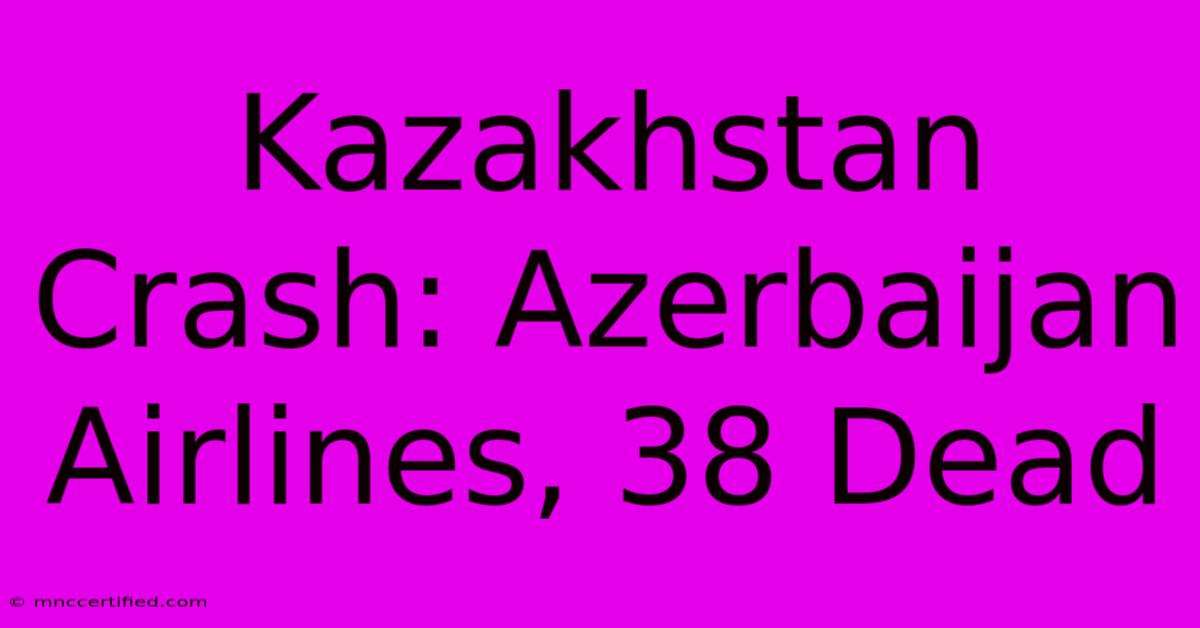 Kazakhstan Crash: Azerbaijan Airlines, 38 Dead

© mnccertified.com